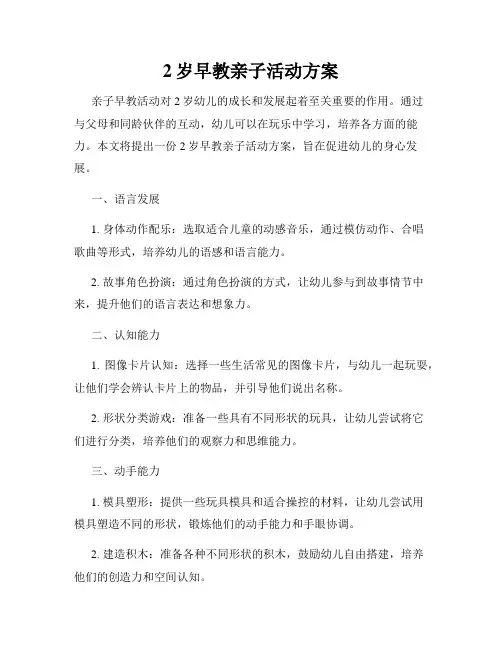 2 岁早教亲子活动方案

亲子早教活动对 2 岁幼儿的成长和发展起着至关重要的作用。通过与父母和同龄伙伴的互动，幼儿可以在玩乐中学习，培养各方面的能力。本文将提出一份 2 岁早教亲子活动方案，旨在促进幼儿的身心发展。

一、语言发展

1. 身体动作配乐：选取适合儿童的动感音乐，通过模仿动作、合唱歌曲等形式，培养幼儿的语感和语言能力。

2. 故事角色扮演：通过角色扮演的方式，让幼儿参与到故事情节中来，提升他们的语言表达和想象力。

二、认知能力

1. 图像卡片认知：选择一些生活常见的图像卡片，与幼儿一起玩耍，让他们学会辨认卡片上的物品，并引导他们说出名称。

2. 形状分类游戏：准备一些具有不同形状的玩具，让幼儿尝试将它们进行分类，培养他们的观察力和思维能力。

三、动手能力

1. 模具塑形：提供一些玩具模具和适合操控的材料，让幼儿尝试用模具塑造不同的形状，锻炼他们的动手能力和手眼协调。

2. 建造积木：准备各种不同形状的积木，鼓励幼儿自由搭建，培养他们的创造力和空间认知。